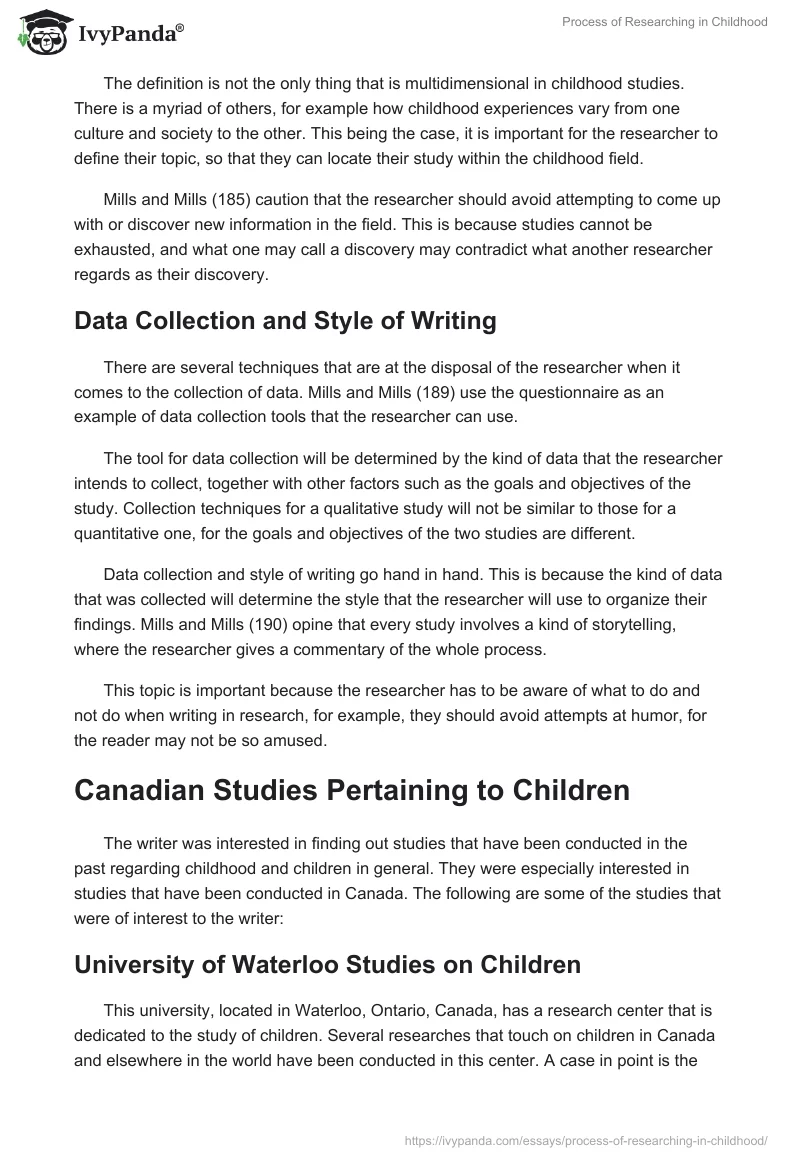 IvyPanda®

Process of Researching in Childhood

The definition is not the only thing that is multidimensional in childhood studies. There is a myriad of others, for example how childhood experiences vary from one culture and society to the other. This being the case, it is important for the researcher to define their topic, so that they can locate their study within the childhood field.

Mills and Mills (185) caution that the researcher should avoid attempting to come up with or discover new information in the field. This is because studies cannot be exhausted, and what one may call a discovery may contradict what another researcher regards as their discovery.

Data Collection and Style of Writing

There are several techniques that are at the disposal of the researcher when it comes to the collection of data. Mills and Mills (189) use the questionnaire as an example of data collection tools that the researcher can use.

The tool for data collection will be determined by the kind of data that the researcher intends to collect, together with other factors such as the goals and objectives of the study. Collection techniques for a qualitative study will not be similar to those for a quantitative one, for the goals and objectives of the two studies are different.

Data collection and style of writing go hand in hand. This is because the kind of data that was collected will determine the style that the researcher will use to organize their findings. Mills and Mills (190) opine that every study involves a kind of storytelling, where the researcher gives a commentary of the whole process.

This topic is important because the researcher has to be aware of what to do and not do when writing in research, for example, they should avoid attempts at humor, for the reader may not be so amused.

Canadian Studies Pertaining to Children

The writer was interested in finding out studies that have been conducted in the past regarding childhood and children in general. They were especially interested in studies that have been conducted in Canada. The following are some of the studies that were of interest to the writer:

University of Waterloo Studies on Children

This university, located in Waterloo, Ontario, Canada, has a research center that is dedicated to the study of children. Several researches that touch on children in Canada and elsewhere in the world have been conducted in this center. A case in point is the

https://ivypanda.com/essays/process-of-researching-in-childhood/